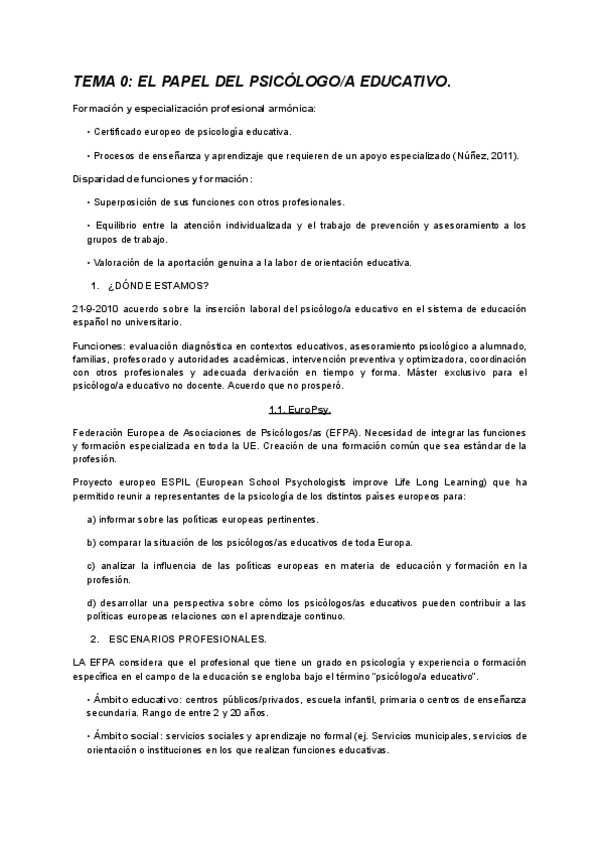 TEMA 0: EL PAPEL DEL PSICÓLOGO/A EDUCATIVO.

Formación y especialización profesional armónica:

• Certificado europeo de psicología educativa.

• Procesos de enseñanza y aprendizaje que requieren de un apoyo especializado (Núñez, 2011).

Disparidad de funciones y formación:

• Superposición de sus funciones con otros profesionales.

• Equilibrio entre la atención individualizada y el trabajo de prevención y asesoramiento a los grupos de trabajo.

• Valoración de la aportación genuina a la labor de orientación educativa.

1. ¿DÓNDE ESTAMOS?

21-9-2010 acuerdo sobre la inserción laboral del psicólogo/a educativo en el sistema de educación español no universitario.

Funciones: evaluación diagnóstica en contextos educativos, asesoramiento psicológico a alumnado, familias, profesorado y autoridades académicas, intervención preventiva y optimizadora, coordinación con otros profesionales y adecuada derivación en tiempo y forma. Máster exclusivo para el psicólogo/a educativo no docente. Acuerdo que no prosperó.

1.1. EuroPsy.

Federación Europea de Asociaciones de Psicólogos/as (EFPA). Necesidad de integrar las funciones y formación especializada en toda la UE. Creación de una formación común que sea estándar de la profesión.

Proyecto europeo ESPIL (European School Psychologists improve Life Long Learning) que ha permitido reunir a representantes de la psicología de los distintos países europeos para:

a) informar sobre las políticas europeas pertinentes.

b) comparar la situación de los psicólogos/as educativos de toda Europa.

c) analizar la influencia de las políticas europeas en materia de educación y formación en la profesión.

d) desarrollar una perspectiva sobre cómo los psicólogos/as educativos pueden contribuir a las políticas europeas relaciones con el aprendizaje continuo.

2. ESCENARIOS PROFESIONALES.

LA EFPA considera que el profesional que tiene un grado en psicología y experiencia o formación específica en el campo de la educación se engloba bajo el término "psicólogo/a educativo".

• Ámbito educativo: centros públicos/privados, escuela infantil, primaria o centros de enseñanza secundaria. Rango de entre 2 y 20 años.

• Ámbito social: servicios sociales y aprendizaje no formal (ej. Servicios municipales, servicios de orientación o instituciones en los que realizan funciones educativas.